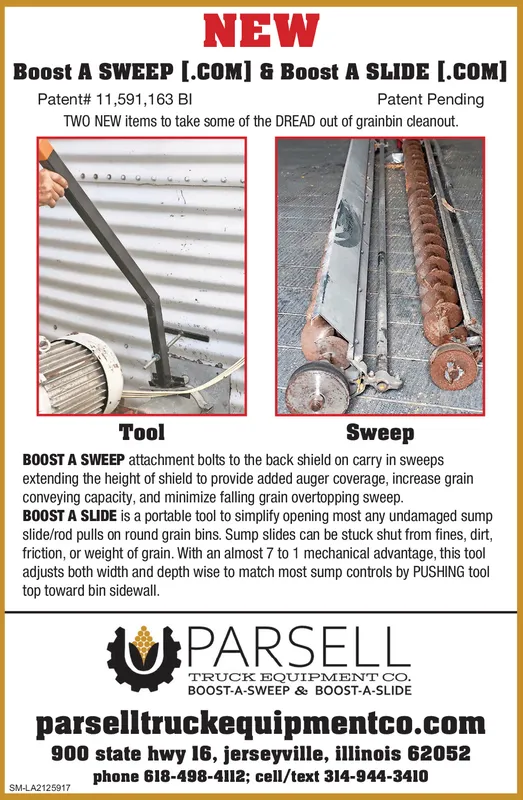 NEW

Boost A SWEEP [.COM] & Boost A SLIDE [.COM]

Patent# 11,591,163 BI

Patent Pending

TWO NEW items to take some of the DREAD out of grainbin cleanout.

Tool

Sweep

BOOST A SWEEP attachment bolts to the back shield on carry in sweeps extending the height of shield to provide added auger coverage, increase grain conveying capacity, and minimize falling grain overtopping sweep.
BOOST A SLIDE is a portable tool to simplify opening most any undamaged sump slide/rod pulls on round grain bins. Sump slides can be stuck shut from fines, dirt, friction, or weight of grain. With an almost 7 to 1 mechanical advantage, this tool adjusts both width and depth wise to match most sump controls by PUSHING tool top toward bin sidewall.

PARSELL
TRUCK EQUIPMENT CO.
BOOST-A-SWEEP & BOOST-A-SLIDE

parselltruckequipmentco.com

900 state hwy 16, jerseyville, illinois 62052

phone 618-498-4112; cell/text 314-944-3410

SM-LA2125917